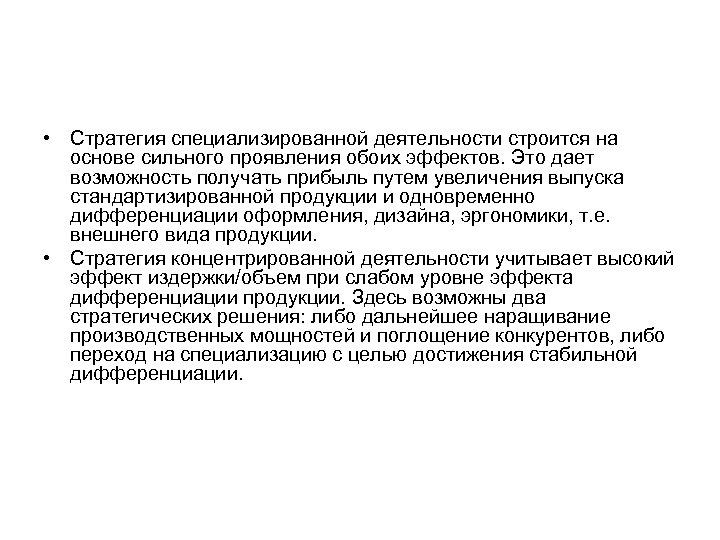 • Стратегия специализированной деятельности строится на основе сильного проявления обоих эффектов. Это дает возможность получать прибыль путем увеличения выпуска стандартизированной продукции и одновременно дифференциации оформления, дизайна, эргономики, т.е. внешнего вида продукции.

• Стратегия концентрированной деятельности учитывает высокий эффект издержки/объем при слабом уровне эффекта дифференциации продукции. Здесь возможны два стратегических решения: либо дальнейшее наращивание производственных мощностей и поглощение конкурентов, либо переход на специализацию с целью достижения стабильной дифференциации.